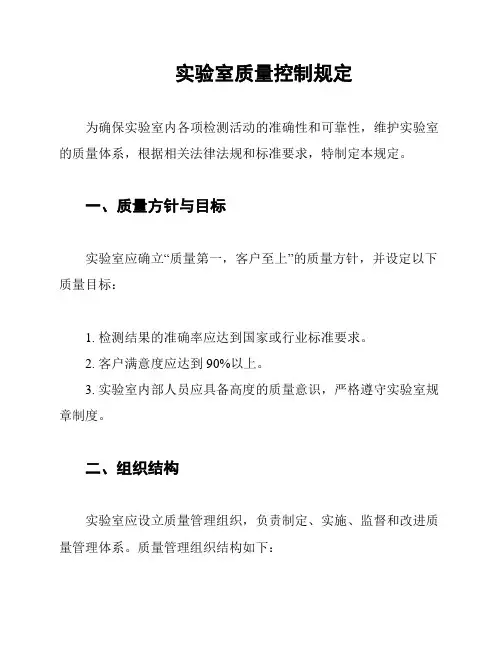 实验室质量控制规定

为确保实验室内各项检测活动的准确性和可靠性，维护实验室的质量体系，根据相关法律法规和标准要求，特制定本规定。

一、质量方针与目标

实验室应确立“质量第一，客户至上”的质量方针，并设定以下质量目标：

1. 检测结果的准确率应达到国家或行业标准要求。
2. 客户满意度应达到 90%以上。
3. 实验室内部人员应具备高度的质量意识，严格遵守实验室规章制度。

二、组织结构

实验室应设立质量管理组织，负责制定、实施、监督和改进质量管理体系。质量管理组织结构如下：